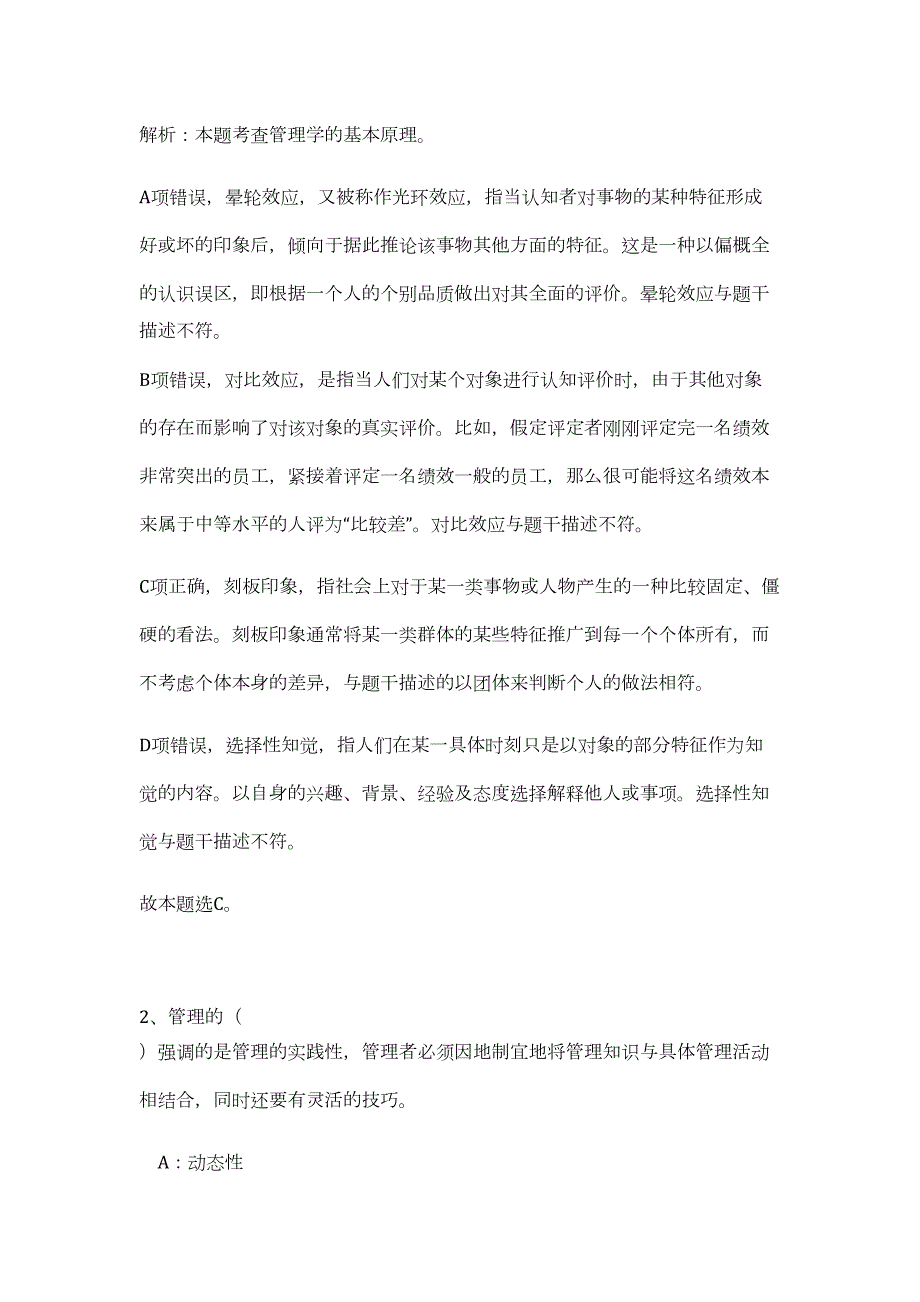 解析：本题考查管理学的基本原理。

A项错误，晕轮效应，又被称作光环效应，指当认知者对事物的某种特征形成好或坏的印象后，倾向于据此推论该事物其他方面的特征。这是一种以偏概全的认识误区，即根据一个人的个别品质做出对其全面的评价。晕轮效应与题干描述不符。

B项错误，对比效应，是指当人们对某个对象进行认知评价时，由于其他对象的存在而影响了对该对象的真实评价。比如，假定评定者刚刚评定完一名绩效非常突出的员工，紧接着评定一名绩效一般的员工，那么很可能将这名绩效本来属于中等水平的人评为“比较差”。对比效应与题干描述不符。

C项正确，刻板印象，指社会上对于某一类事物或人物产生的一种比较固定、僵硬的看法。刻板印象通常将某一类群体的某些特征推广到每一个个体所有，而不考虑个体本身的差异，与题干描述的以团体来判断个人的做法相符。

D项错误，选择性知觉，指人们在某一具体时刻只是以对象的部分特征作为知觉的内容。以自身的兴趣、背景、经验及态度选择解释他人或事项。选择性知觉与题干描述不符。

故本题选C。

2、管理的（
）强调的是管理的实践性，管理者必须因地制宜地将管理知识与具体管理活动相结合，同时还要有灵活的技巧。

A：动态性